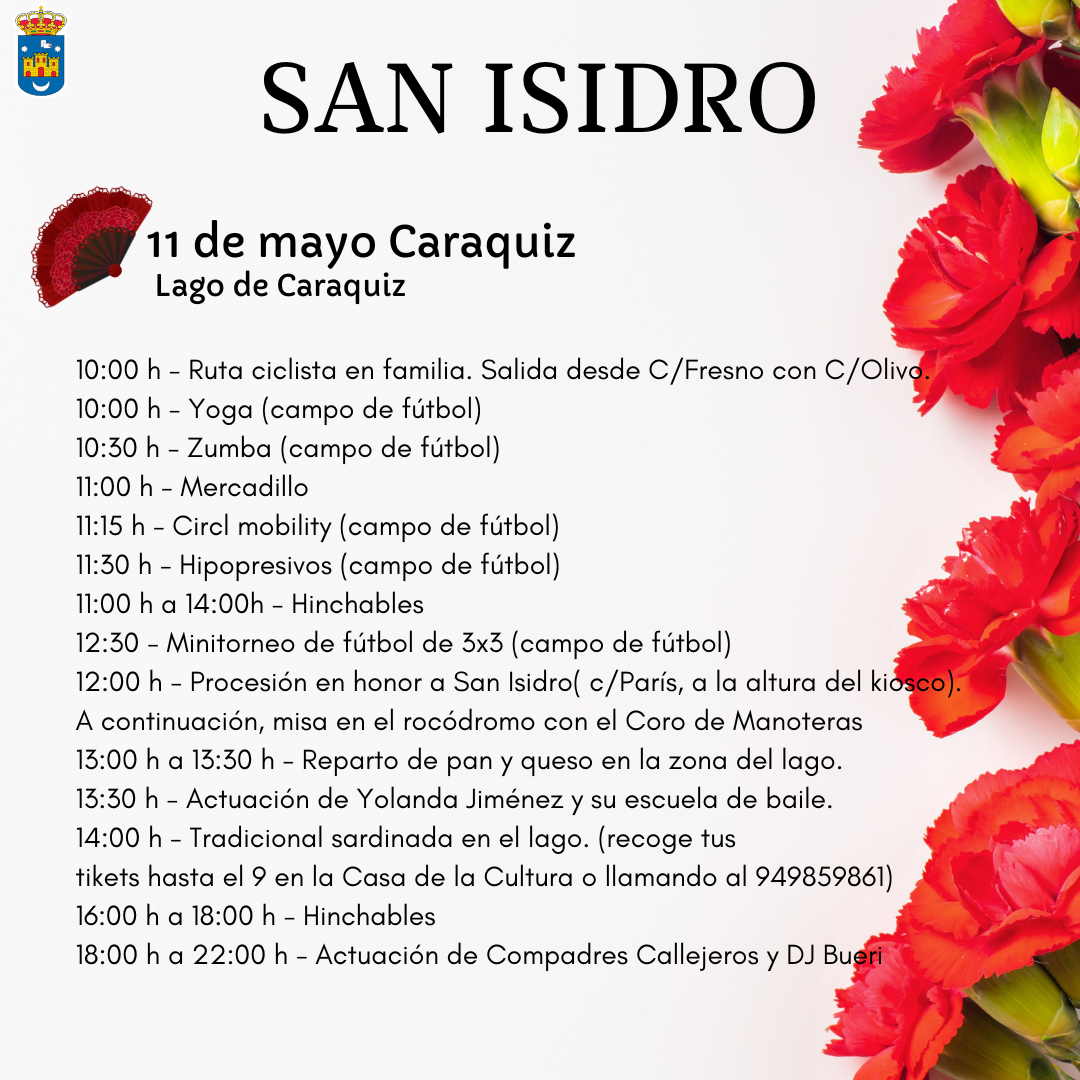 SAN ISIDRO

11 de mayo Caraquiz
Lago de Caraquiz

10:00 h - Ruta ciclista en familia. Salida desde C/Fresno con C/Olivo.
10:00 h - Yoga (campo de fútbol)
10:30 h - Zumba (campo de fútbol)
11:00 h - Mercadillo
11:15 h - Circl mobility (campo de fútbol)
11:30 h - Hipopresivos (campo de fútbol)
11:00 h a 14:00h - Hinchables
12:30 - Minitorneo de fútbol de 3x3 (campo de fútbol)
12:00 h - Procesión en honor a San Isidro( c/París, a la altura del kiosco). A continuación, misa en el rocódromo con el Coro de Manoteras
13:00 h a 13:30 h - Reparto de pan y queso en la zona del lago.
13:30 h - Actuación de Yolanda Jiménez y su escuela de baile.
14:00 h - Tradicional sardinada en el lago. (recoge tus tikets hasta el 9 en la Casa de la Cultura o llamando al 949859861)
16:00 h a 18:00 h - Hinchables
18:00 h a 22:00 h - Actuación de Compadres Callejeros y DJ Bueri